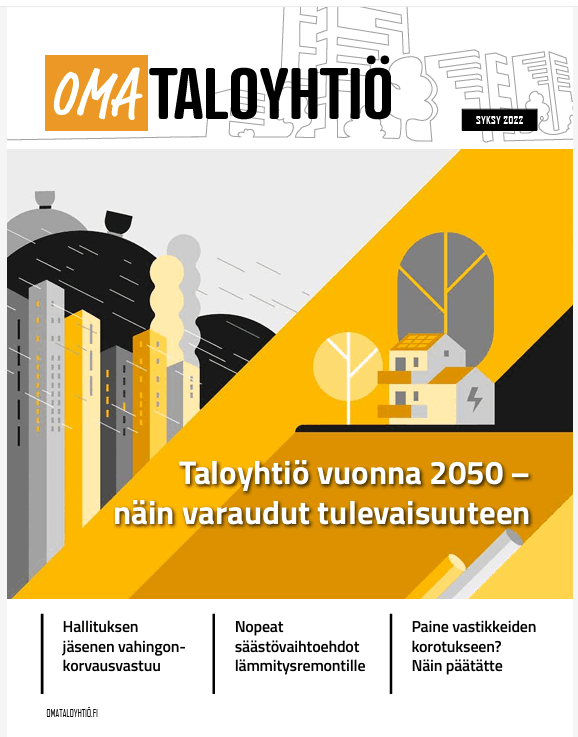 OMA TALOYHTIÖ

SYKSY 2022

Taloyhtiö vuonna 2050 – näin varaudut tulevaisuuteen

Hallituksen jäsenen vahingonkorvausvastuu

Nopeat säästövaihtoehdot lämmitysremontille

Paine vastikkeiden korotukseen? Näin päätätte

OMATALOYHTIÖ.FI